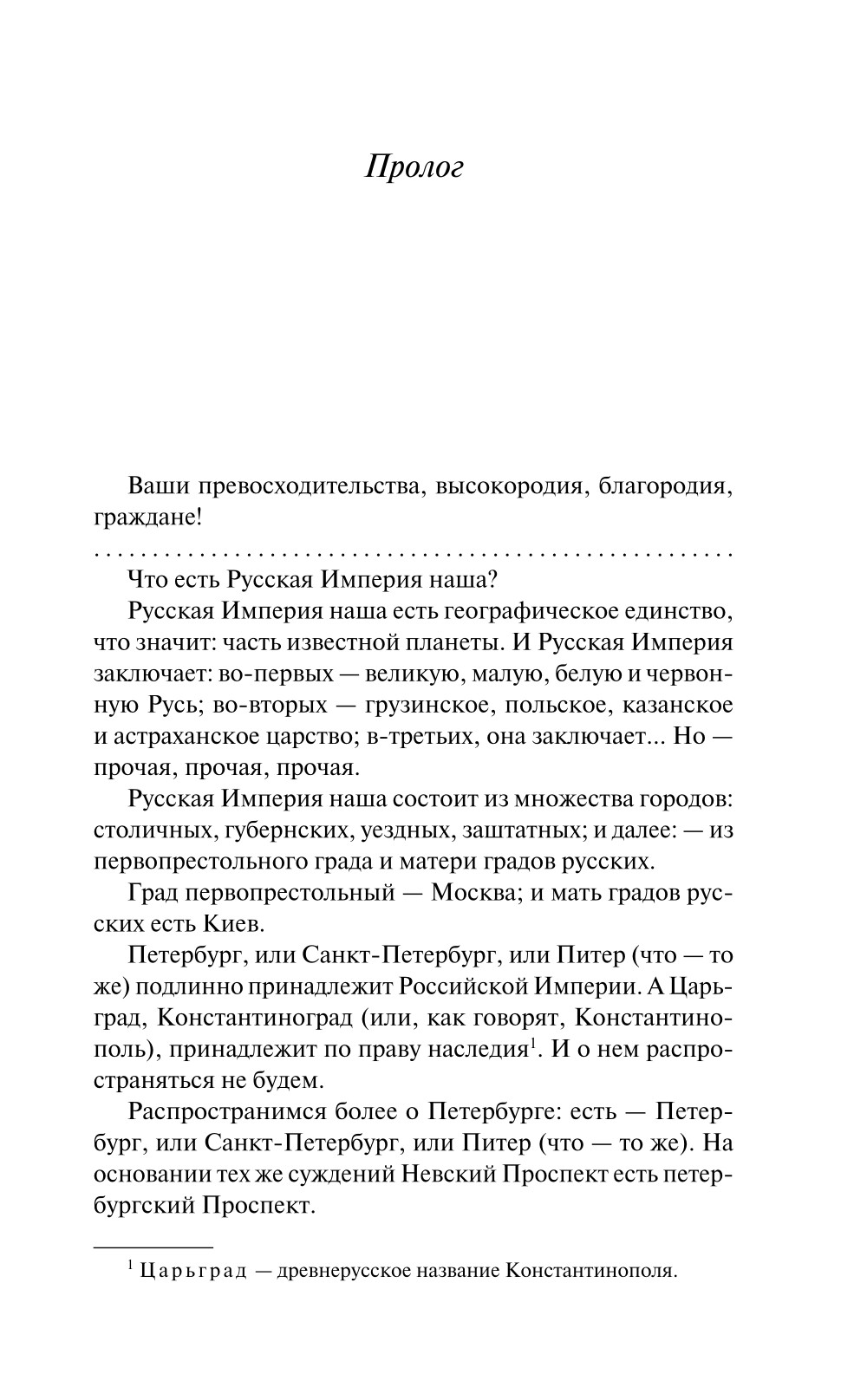 Пролог

Ваши превосходительства, высокородия, благородия, граждане!

. . . . . . . . . . . . . . . . . . . . . . . . . . . . . . . . . . . . . . . . . . . . . . . . . . . . . . .

Что есть Русская Империя наша?

Русская Империя наша есть географическое единство, что значит: часть известной планеты. И Русская Империя заключает: во-первых — великую, малую, белую и червонную Русь; во-вторых — грузинское, польское, казанское и астраханское царство; в-третьих, она заключает... Но — прочая, прочая, прочая.

Русская Империя наша состоит из множества городов: столичных, губернских, уездных, заштатных; и далее: — из первопрестольного града и матери градов русских.

Град первопрестольный — Москва; и мать градов русских есть Киев.

Петербург, или Санкт-Петербург, или Питер (что — то же) подлинно принадлежит Российской Империи. А Царьград, Константиноград (или, как говорят, Константинополь), принадлежит по праву наследия$^1$. И о нем распространяться не будем.

Распространимся более о Петербурге: есть — Петербург, или Санкт-Петербург, или Питер (что — то же). На основании тех же суждений Невский Проспект есть петербургский Проспект.

$^1$ Царьград — древнерусское название Константинополя.